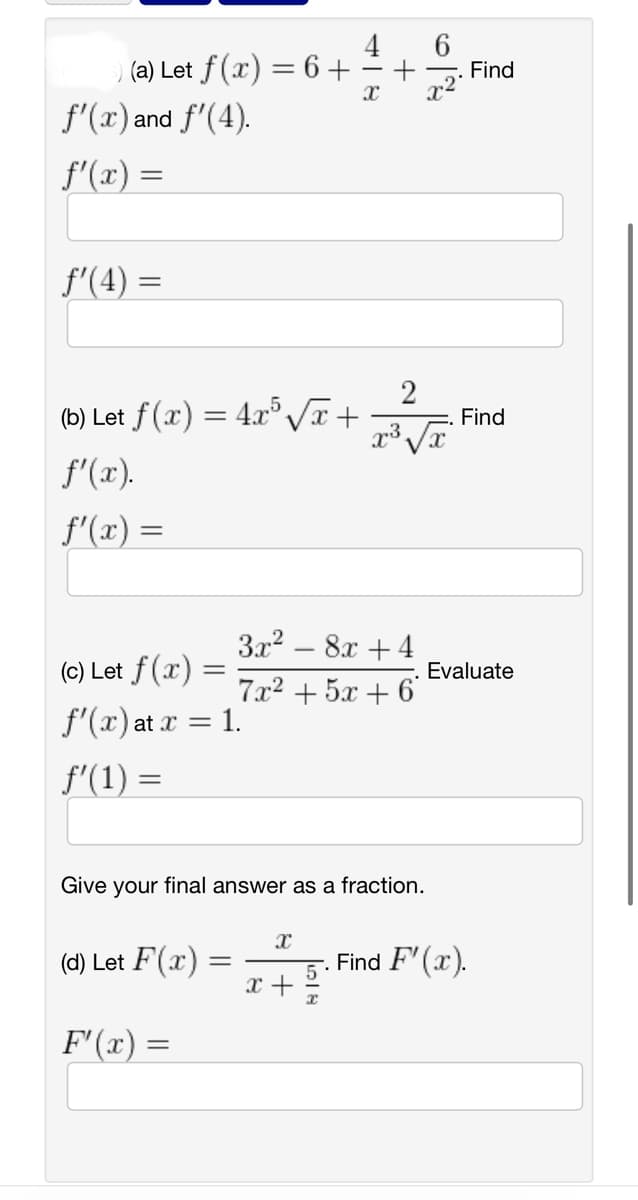 (a) Let $f(x) = 6 + \frac{4}{x} + \frac{6}{x^2}$. Find $f'(x)$ and $f'(4)$.

$f'(x) =$

$f'(4) =$

(b) Let $f(x) = 4x^5\sqrt{x} + \frac{2}{x^3\sqrt{x}}$. Find $f'(x)$.

$f'(x) =$

(c) Let $f(x) = \frac{3x^2 - 8x + 4}{7x^2 + 5x + 6}$. Evaluate $f'(x)$ at $x = 1$.

$f'(1) =$

Give your final answer as a fraction.

(d) Let $F(x) = \frac{x}{x + \frac{5}{x}}$. Find $F'(x)$.

$F'(x) =$